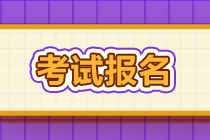 考试报名